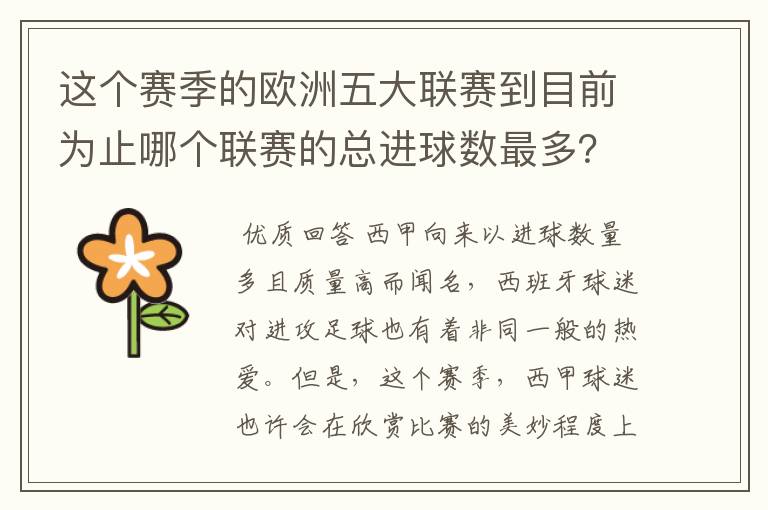 这个赛季的欧洲五大联赛到目前为止哪个联赛的总进球数最多？

优质回答 西甲向来以进球数量多且质量高而闻名，西班牙球迷对进攻足球也有着非同一般的热爱。但是，这个赛季，西甲球迷也许会在欣赏比赛的美妙程度上